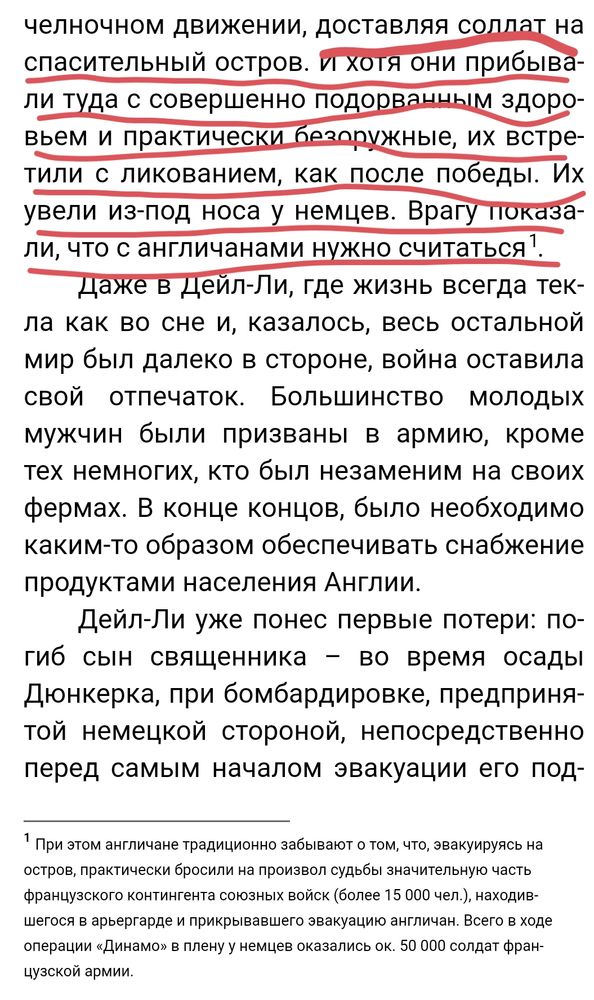 челночном движении, доставляя солдат на спасительный остров. И хотя они прибывали туда с совершенно подорванным здоровьем и практически безоружные, их встретили с ликованием, как после победы. Их увели из-под носа у немцев. Врагу показали, что с англичанами нужно считаться$^1$.

Даже в Дейл-Ли, где жизнь всегда текла как во сне и, казалось, весь остальной мир был далеко в стороне, война оставила свой отпечаток. Большинство молодых мужчин были призваны в армию, кроме тех немногих, кто был незаменим на своих фермах. В конце концов, было необходимо каким-то образом обеспечивать снабжение продуктами населения Англии.

Дейл-Ли уже понес первые потери: погиб сын священника – во время осады Дюнкерка, при бомбардировке, предпринятой немецкой стороной, непосредственно перед самым началом эвакуации его под-

$^1$ При этом англичане традиционно забывают о том, что, эвакуируясь на остров, практически бросили на произвол судьбы значительную часть французского контингента союзных войск (более 15 000 чел.), находившегося в арьергарде и прикрывавшего эвакуацию англичан. Всего в ходе операции «Динамо» в плену у немцев оказались ок. 50 000 солдат французской армии.